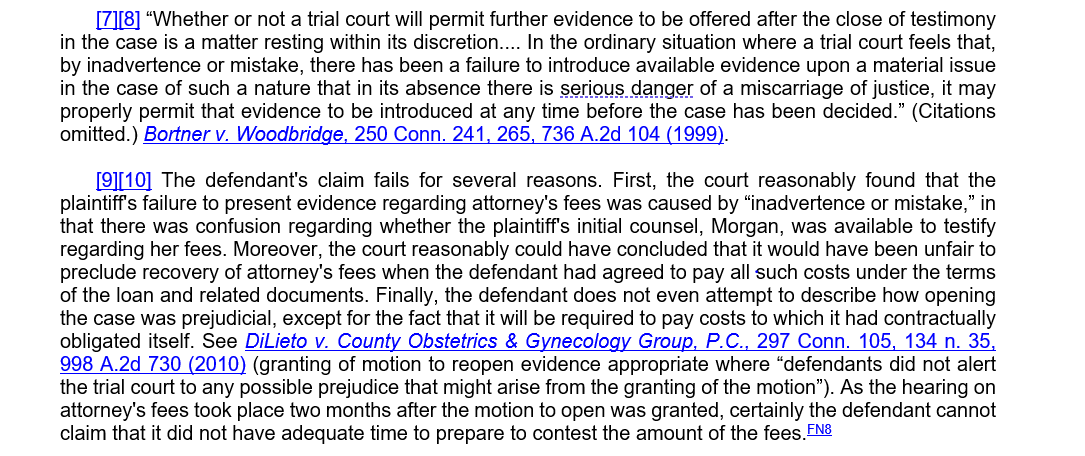 [7][8] “Whether or not a trial court will permit further evidence to be offered after the close of testimony in the case is a matter resting within its discretion.... In the ordinary situation where a trial court feels that, by inadvertence or mistake, there has been a failure to introduce available evidence upon a material issue in the case of such a nature that in its absence there is serious danger of a miscarriage of justice, it may properly permit that evidence to be introduced at any time before the case has been decided.” (Citations omitted.) Bortner v. Woodbridge, 250 Conn. 241, 265, 736 A.2d 104 (1999).

[9][10] The defendant's claim fails for several reasons. First, the court reasonably found that the plaintiff's failure to present evidence regarding attorney's fees was caused by “inadvertence or mistake,” in that there was confusion regarding whether the plaintiff's initial counsel, Morgan, was available to testify regarding her fees. Moreover, the court reasonably could have concluded that it would have been unfair to preclude recovery of attorney's fees when the defendant had agreed to pay all such costs under the terms of the loan and related documents. Finally, the defendant does not even attempt to describe how opening the case was prejudicial, except for the fact that it will be required to pay costs to which it had contractually obligated itself. See DiLieto v. County Obstetrics & Gynecology Group, P.C., 297 Conn. 105, 134 n. 35, 998 A.2d 730 (2010) (granting of motion to reopen evidence appropriate where “defendants did not alert the trial court to any possible prejudice that might arise from the granting of the motion”). As the hearing on attorney's fees took place two months after the motion to open was granted, certainly the defendant cannot claim that it did not have adequate time to prepare to contest the amount of the fees.FN8